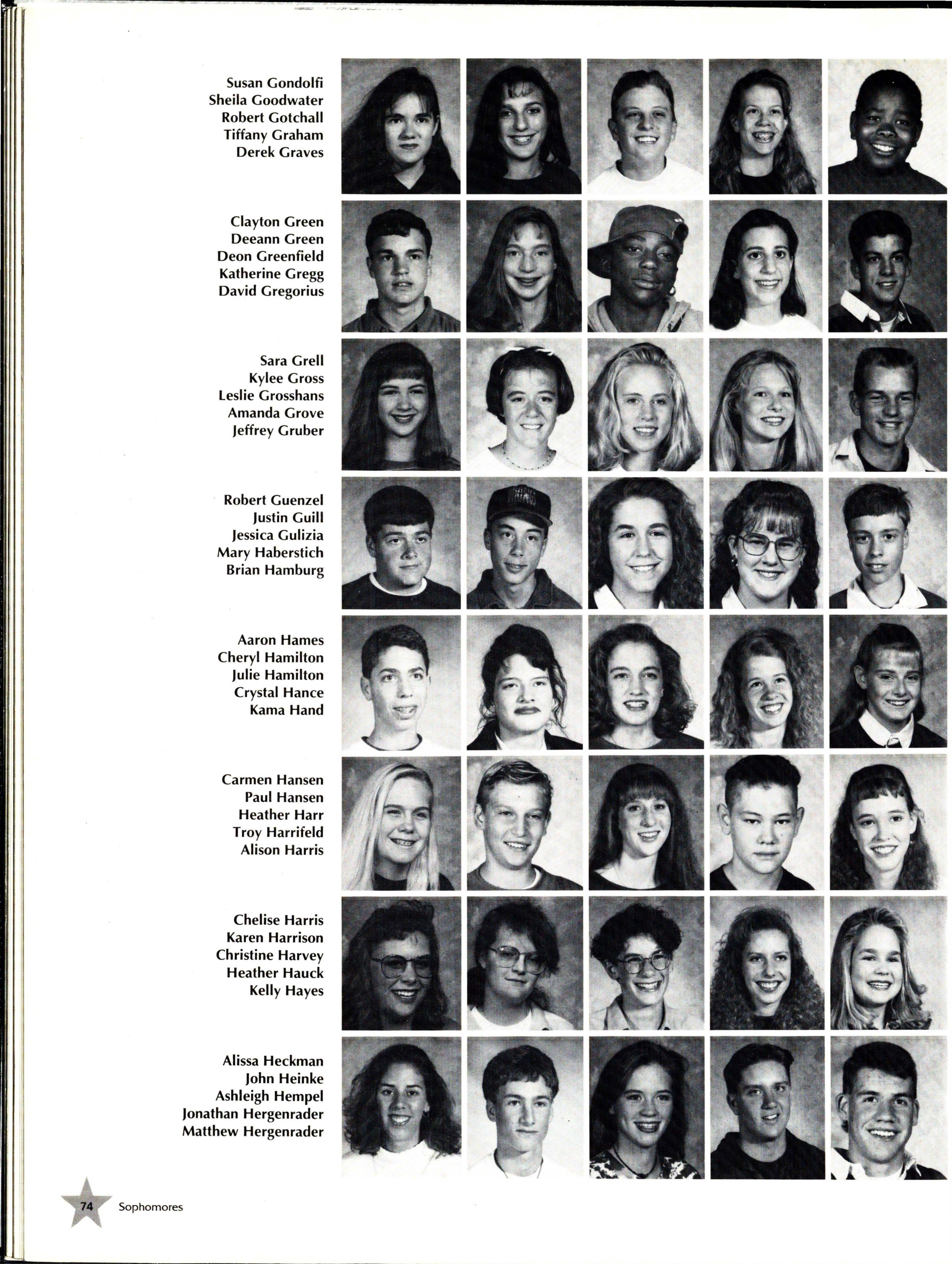 Susan Gondolfi
Sheila Goodwater
Robert Gotchall
Tiffany Graham
Derek Graves

Clayton Green
Deeann Green
Deon Greenfield
Katherine Gregg
David Gregorius

Sara Grell
Kylee Gross
Leslie Grosshans
Amanda Grove
Jeffrey Gruber

Robert Guenzel
Justin Guill
Jessica Gulizia
Mary Haberstich
Brian Hamburg

Aaron Hames
Cheryl Hamilton
Julie Hamilton
Crystal Hance
Kama Hand

Carmen Hansen
Paul Hansen
Heather Harr
Troy Harrifeld
Alison Harris

Chelise Harris
Karen Harrison
Christine Harvey
Heather Hauck
Kelly Hayes

Alissa Heckman
John Heinke
Ashleigh Hempel
Jonathan Hergenrader
Matthew Hergenrader

74 Sophomores